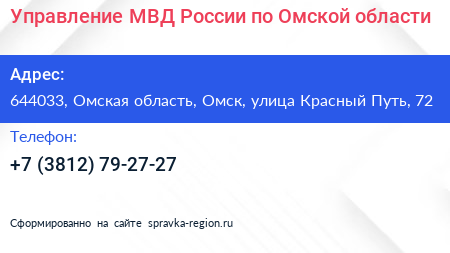 Управление МВД России по Омской области

Адрес:

644033, Омская область, Омск, улица Красный Путь, 72

Телефон:

+7 (3812) 79-27-27

Сформированно на сайте spravka-region.ru